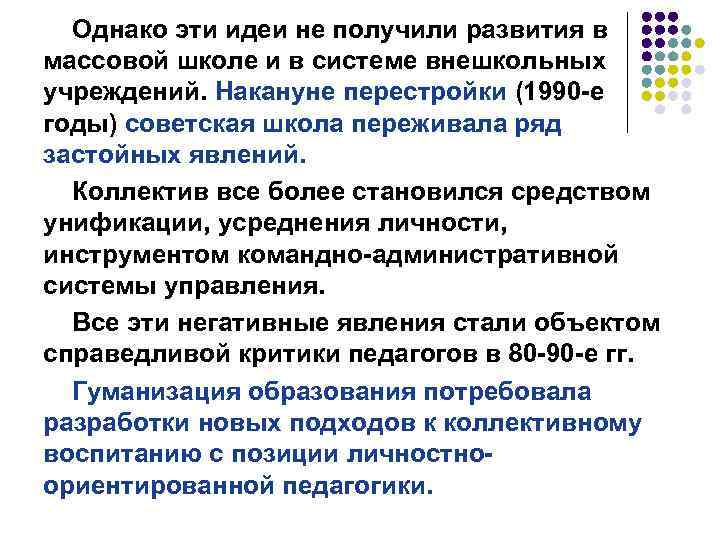 Однако эти идеи не получили развития в массовой школе и в системе внешкольных учреждений. Накануне перестройки (1990-е годы) советская школа переживала ряд застойных явлений.

Коллектив все более становился средством унификации, усреднения личности, инструментом командно-административной системы управления.

Все эти негативные явления стали объектом справедливой критики педагогов в 80-90-е гг.

Гуманизация образования потребовала разработки новых подходов к коллективному воспитанию с позиции личностно-ориентированной педагогики.